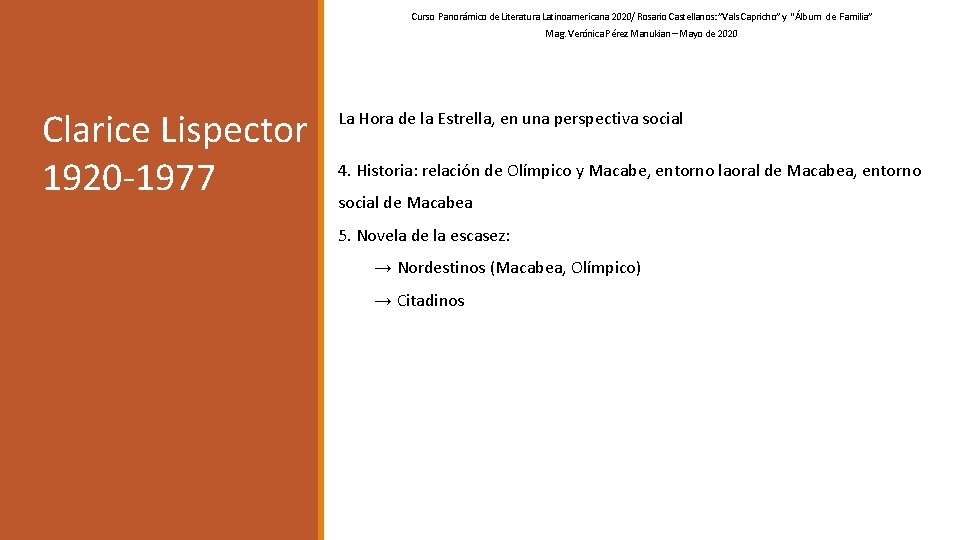 Curso Panorámico de Literatura Latinoamericana 2020/ Rosario Castellanos: "Vals Capricho" y "Álbum de Familia"
Mag. Verónica Pérez Manukian – Mayo de 2020

Clarice Lispector 1920-1977

La Hora de la Estrella, en una perspectiva social

4. Historia: relación de Olímpico y Macabe, entorno laoral de Macabea, entorno social de Macabea

5. Novela de la escasez:

→ Nordestinos (Macabea, Olímpico)

→ Citadinos